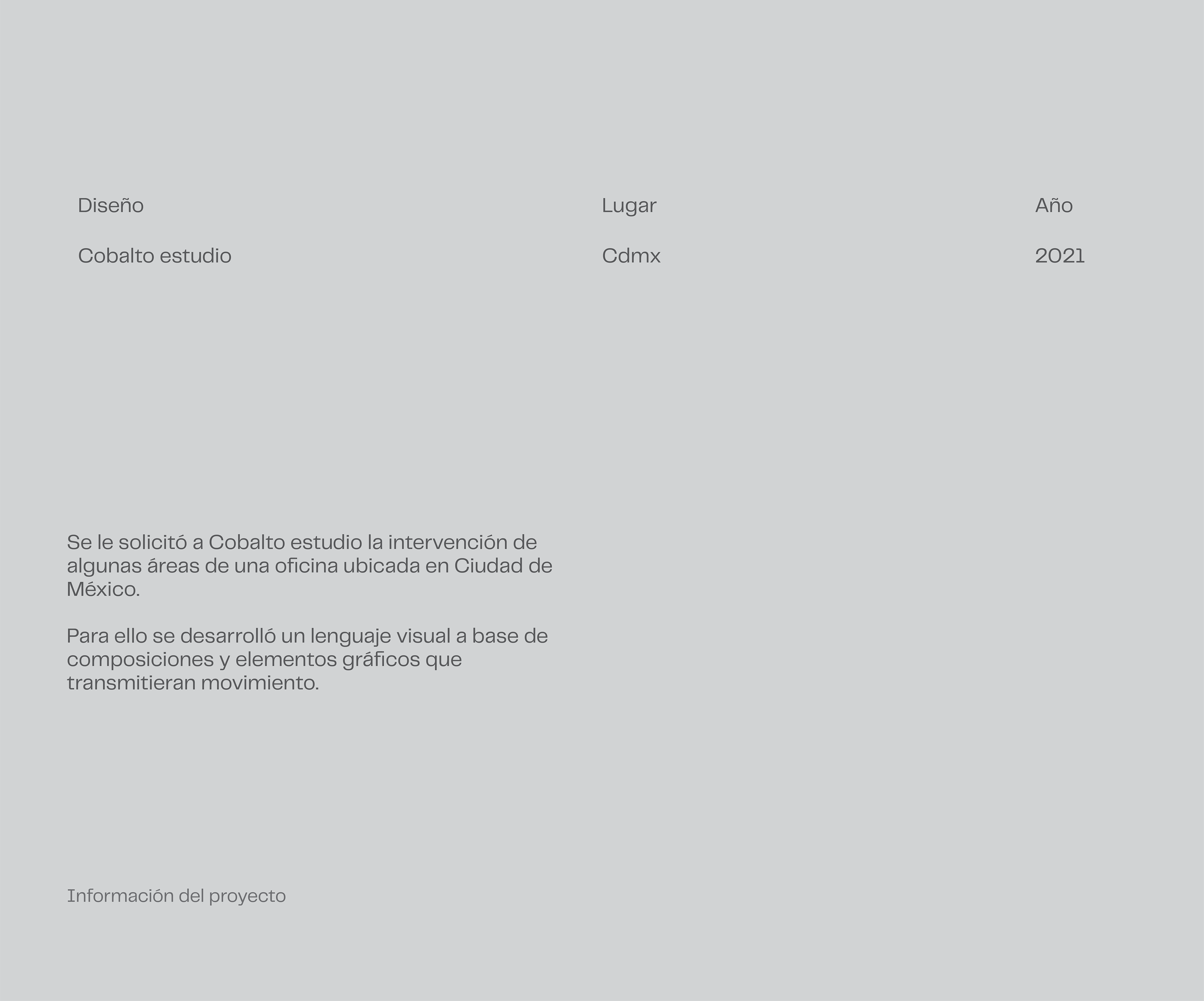 Diseño

Cobalto estudio

Lugar

Cdmx

Año

2021

Se le solicitó a Cobalto estudio la intervención de algunas áreas de una oficina ubicada en Ciudad de México.

Para ello se desarrolló un lenguaje visual a base de composiciones y elementos gráficos que transmitieran movimiento.

Información del proyecto